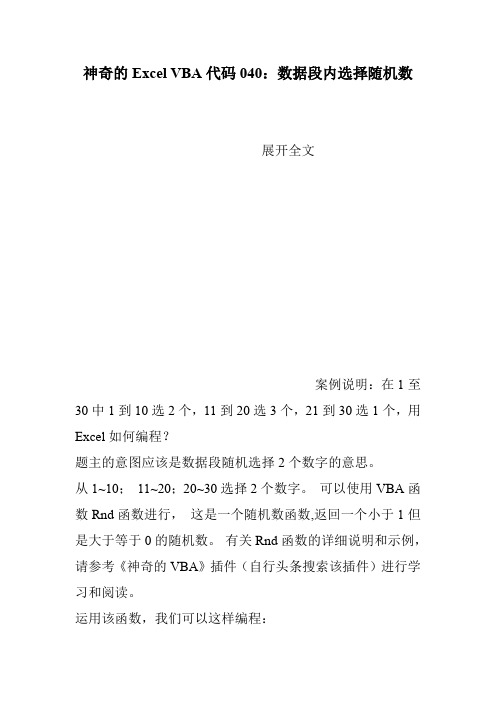 神奇的 Excel VBA 代码 040：数据段内选择随机数

展开全文

案例说明：在 1 至 30 中 1 到 10 选 2 个，11 到 20 选 3 个，21 到 30 选 1 个，用 Excel 如何编程？

题主的意图应该是数据段随机选择 2 个数字的意思。

从 1~10； 11~20；20~30 选择 2 个数字。 可以使用 VBA 函数 Rnd 函数进行， 这是一个随机数函数,返回一个小于 1 但是大于等于 0 的随机数。 有关 Rnd 函数的详细说明和示例，请参考《神奇的 VBA》插件（自行头条搜索该插件）进行学习和阅读。

运用该函数，我们可以这样编程：